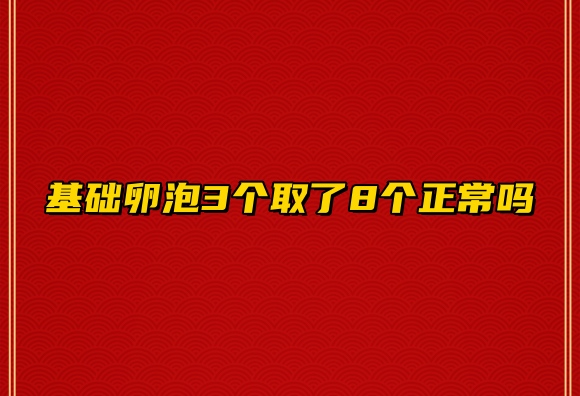 基础卵泡3个取了8个正常吗